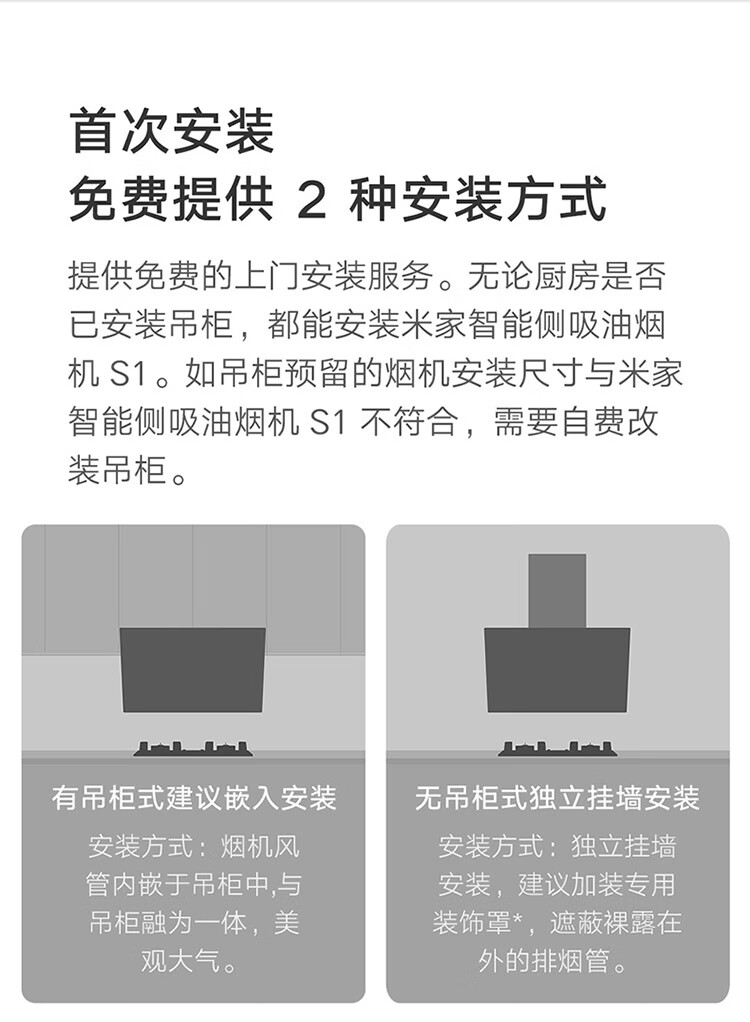 首次安装
免费提供2种安装方式

提供免费的上门安装服务。无论厨房是否已安装吊柜，都能安装米家智能侧吸油烟机S1。如吊柜预留的烟机安装尺寸与米家智能侧吸油烟机S1不符合，需要自费改装吊柜。

有吊柜式建议嵌入安装

安装方式：烟机风管内嵌于吊柜中,与吊柜融为一体，美观大气。

无吊柜式独立挂墙安装

安装方式：独立挂墙安装，建议加装专用装饰罩*，遮蔽裸露在外的排烟管。